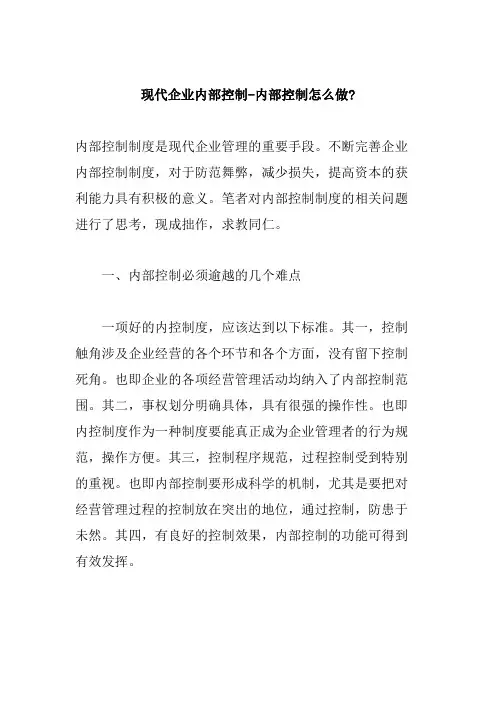 现代企业内部控制-内部控制怎么做?

内部控制制度是现代企业管理的重要手段。不断完善企业内部控制制度，对于防范舞弊，减少损失，提高资本的获利能力具有积极的意义。笔者对内部控制制度的相关问题进行了思考，现成拙作，求教同仁。

一、内部控制必须逾越的几个难点

一项好的内控制度，应该达到以下标准。其一，控制触角涉及企业经营的各个环节和各个方面，没有留下控制死角。也即企业的各项经营管理活动均纳入了内部控制范围。其二，事权划分明确具体，具有很强的操作性。也即内控制度作为一种制度要能真正成为企业管理者的行为规范，操作方便。其三，控制程序规范，过程控制受到特别的重视。也即内部控制要形成科学的机制，尤其是要把对经营管理过程的控制放在突出的地位，通过控制，防患于未然。其四，有良好的控制效果，内部控制的功能可得到有效发挥。